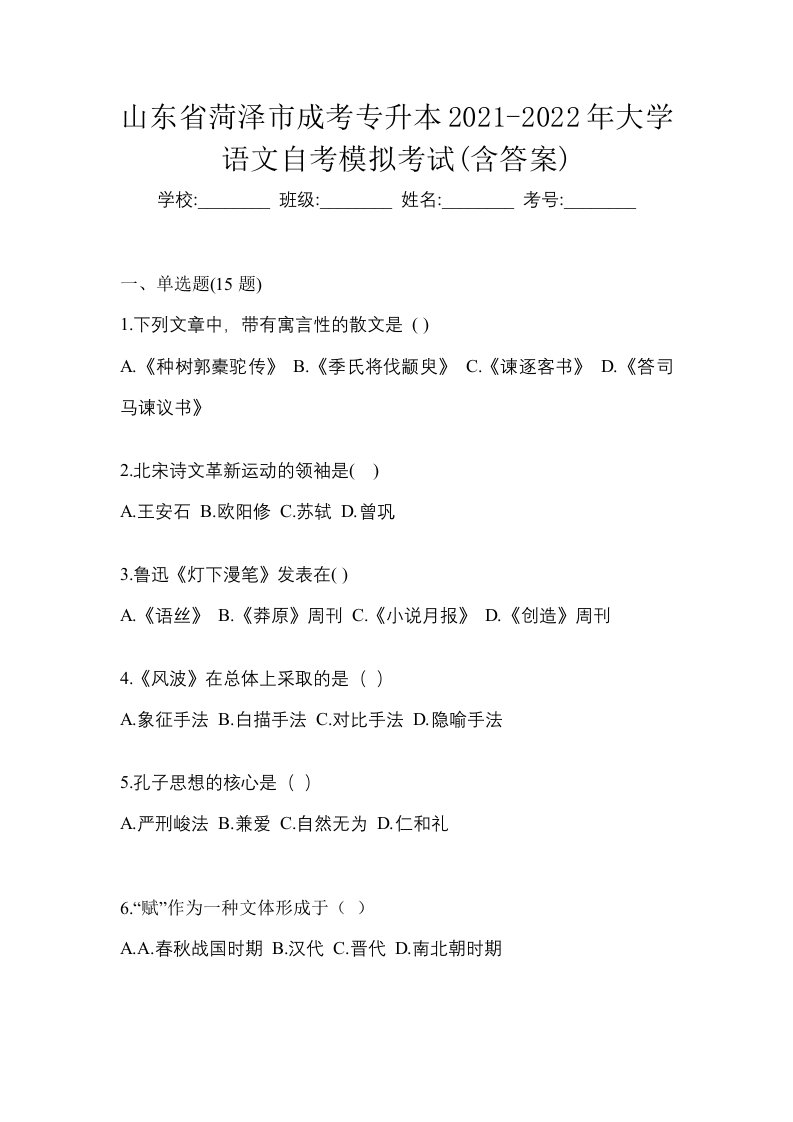 山东省菏泽市成考专升本2021-2022年大学语文自考模拟考试(含答案)

学校:________ 班级:________ 姓名:________ 考号:________

一、单选题(15 题)

1.下列文章中，带有寓言性的散文是 ( )

A.《种树郭橐驼传》 B.《季氏将伐颛臾》 C.《谏逐客书》 D.《答司马谏议书》

2.北宋诗文革新运动的领袖是( )

A.王安石 B.欧阳修 C.苏轼 D.曾巩

3.鲁迅《灯下漫笔》发表在( )

A.《语丝》 B.《莽原》周刊 C.《小说月报》 D.《创造》周刊

4.《风波》在总体上采取的是（ ）

A.象征手法 B.白描手法 C.对比手法 D.隐喻手法

5.孔子思想的核心是（ ）

A.严刑峻法 B.兼爱 C.自然无为 D.仁和礼

6.“赋”作为一种文体形成于（ ）

A.A.春秋战国时期 B.汉代 C.晋代 D.南北朝时期